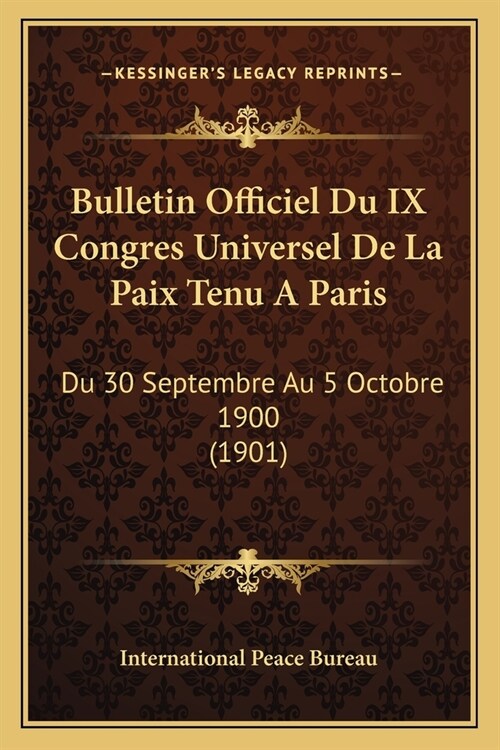 —KESSINGER'S LEGACY REPRINTS—

Bulletin Officiel Du IX Congres Universel De La Paix Tenu A Paris

Du 30 Septembre Au 5 Octobre 1900 (1901)

International Peace Bureau